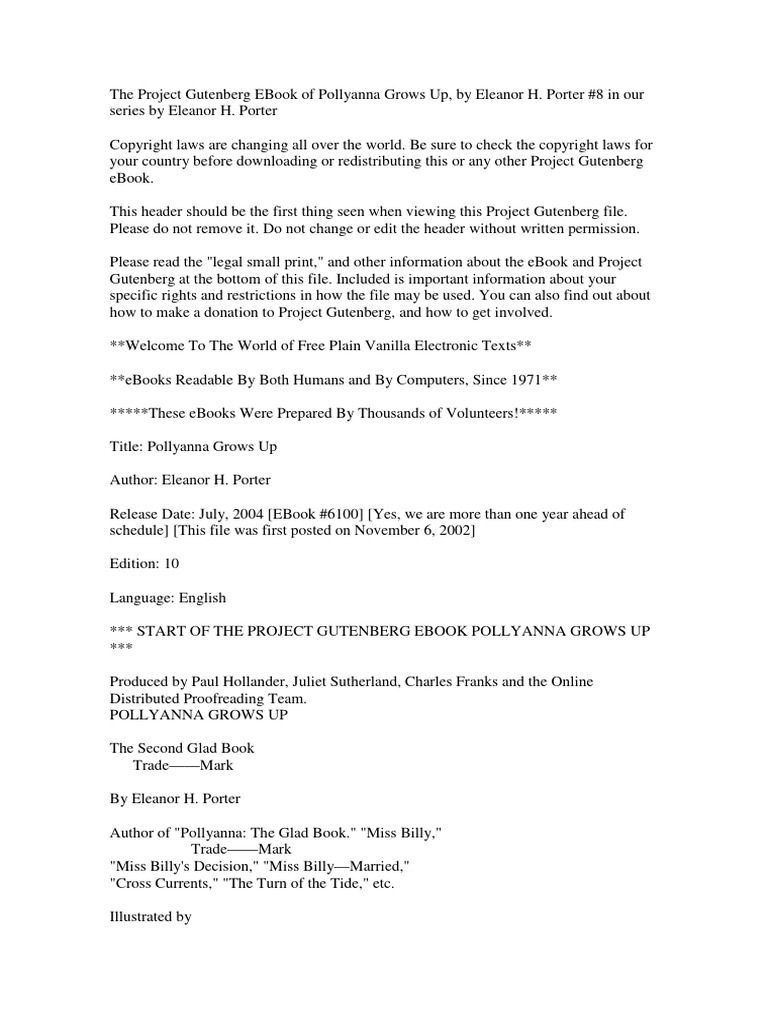 The Project Gutenberg EBook of Pollyanna Grows Up, by Eleanor H. Porter #8 in our series by Eleanor H. Porter

Copyright laws are changing all over the world. Be sure to check the copyright laws for your country before downloading or redistributing this or any other Project Gutenberg eBook.

This header should be the first thing seen when viewing this Project Gutenberg file. Please do not remove it. Do not change or edit the header without written permission.

Please read the "legal small print," and other information about the eBook and Project Gutenberg at the bottom of this file. Included is important information about your specific rights and restrictions in how the file may be used. You can also find out about how to make a donation to Project Gutenberg, and how to get involved.

**Welcome To The World of Free Plain Vanilla Electronic Texts**

**eBooks Readable By Both Humans and By Computers, Since 1971**

*****These eBooks Were Prepared By Thousands of Volunteers!*****

Title: Pollyanna Grows Up

Author: Eleanor H. Porter

Release Date: July, 2004 [EBook #6100] [Yes, we are more than one year ahead of schedule] [This file was first posted on November 6, 2002]

Edition: 10

Language: English

*** START OF THE PROJECT GUTENBERG EBOOK POLLYANNA GROWS UP ***

Produced by Paul Hollander, Juliet Sutherland, Charles Franks and the Online Distributed Proofreading Team.
POLLYANNA GROWS UP

The Second Glad Book
Trade——Mark

By Eleanor H. Porter

Author of "Pollyanna: The Glad Book." "Miss Billy,"
Trade——Mark
"Miss Billy's Decision," "Miss Billy—Married,"
"Cross Currents," "The Turn of the Tide," etc.

Illustrated by